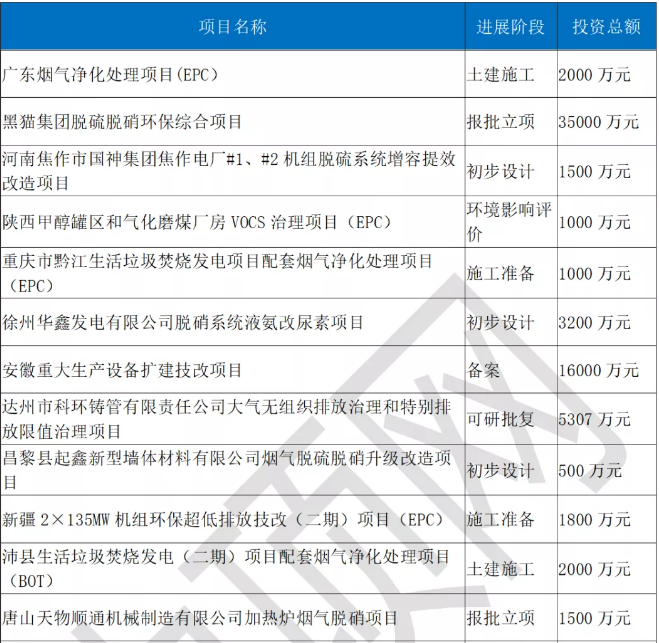 | 项目名称 | 进展阶段 | 投资总额 |
|---|---|---|
| 广东烟气净化处理项目(EPC) | 土建施工 | 2000 万元 |
| 黑猫集团脱硫脱硝环保综合项目 | 报批立项 | 35000 万元 |
| 河南焦作市国神集团焦作电厂#1、#2 机组脱硫系统增容提效改造项目 | 初步设计 | 1500 万元 |
| 陕西甲醇罐区和气化磨煤厂房 VOCS 治理项目（EPC） | 环境影响评价 | 1000 万元 |
| 重庆市黔江生活垃圾焚烧发电项目配套烟气净化处理项目（EPC） | 施工准备 | 1000 万元 |
| 徐州华鑫发电有限公司脱硝系统液氨改尿素项目 | 初步设计 | 3200 万元 |
| 安徽重大生产设备扩建技改项目 | 备案 | 16000 万元 |
| 达州市科环铸管有限责任公司大气无组织排放治理和特别排放限值治理项目 | 可研批复 | 5307 万元 |
| 昌黎县起鑫新型墙体材料有限公司烟气脱硫脱硝升级改造项目 | 初步设计 | 500 万元 |
| 新疆 2×135MW 机组环保超低排放技改（二期）项目（EPC） | 施工准备 | 1800 万元 |
| 沛县生活垃圾焚烧发电（二期）项目配套烟气净化处理项目（BOT） | 土建施工 | 2000 万元 |
| 唐山天物顺通机械制造有限公司加热炉烟气脱硝项目 | 报批立项 | 1500 万元 |